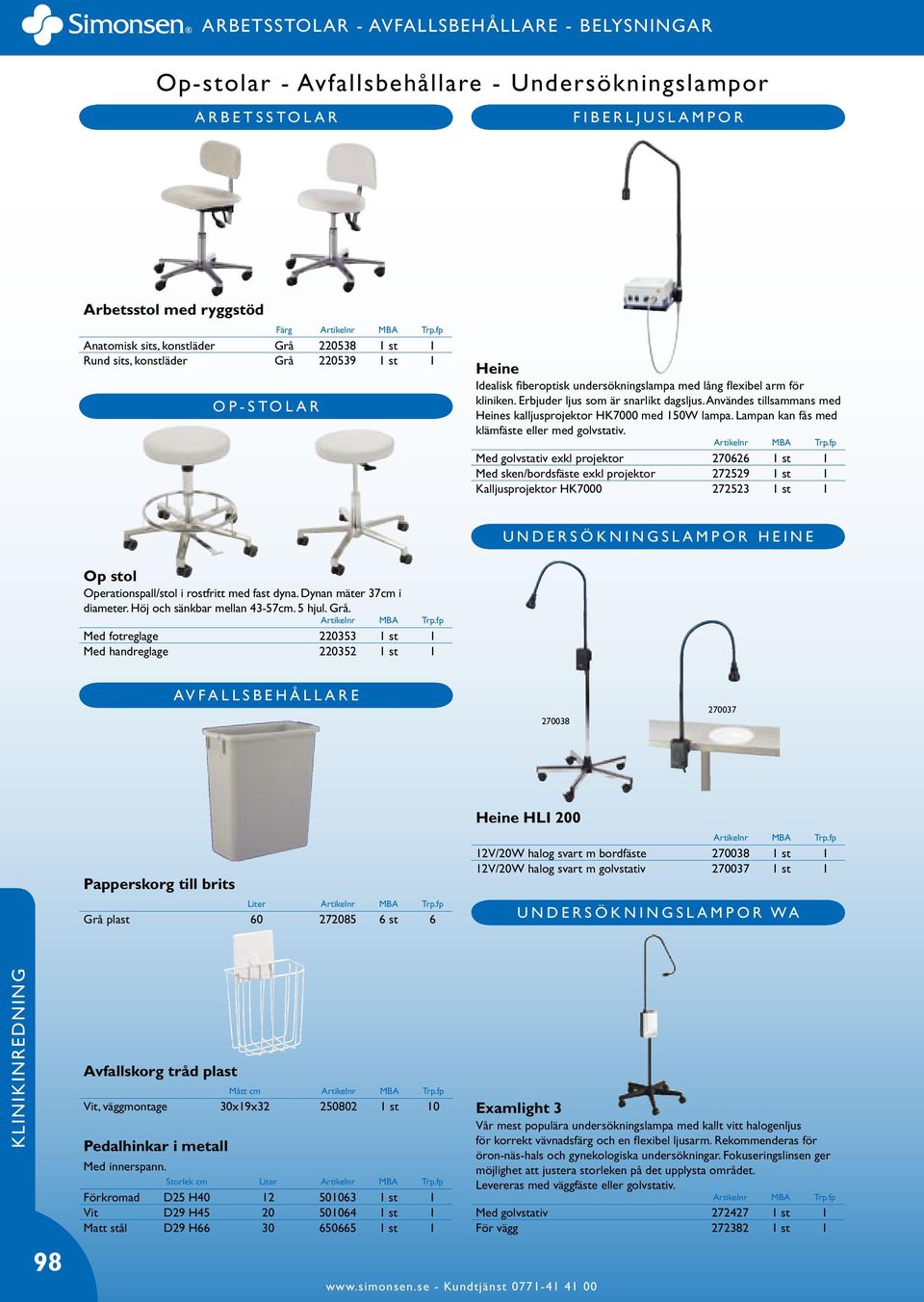 Simonsen® ARBETSSTOLAR - AVFALLSBEHÅLLARE - BELYSNINGAR

Op-stolar - Avfallsbehållare - Undersökningslampor

ARBETSSTOLAR

Arbetsstol med ryggstöd

| | Färg | Artikelnr | MBA | Trp.fp |
|---|---|---|---|---|
| Anatomisk sits, konstläder | Grå | 220538 | 1 st | 1 |
| Rund sits, konstläder | Grå | 220539 | 1 st | 1 |

OP-STOLAR

Op stol
Operationspall/stol i rostfritt med fast dyna. Dynan mäter 37cm i diameter. Höj och sänkbar mellan 43-57cm. 5 hjul. Grå.

| | Artikelnr | MBA | Trp.fp |
|---|---|---|---|
| Med fotreglage | 220353 | 1 st | 1 |
| Med handreglage | 220352 | 1 st | 1 |

AVFALLSBEHÅLLARE

Papperskorg till brits

| | Liter | Artikelnr | MBA | Trp.fp |
|---|---|---|---|---|
| Grå plast | 60 | 272085 | 6 st | 6 |

Avfallskorg tråd plast

| | Mått cm | Artikelnr | MBA | Trp.fp |
|---|---|---|---|---|
| Vit, väggmontage | 30x19x32 | 250802 | 1 st | 10 |

Pedalhinkar i metall
Med innerspann.

| | Storlek cm | Liter | Artikelnr | MBA | Trp.fp |
|---|---|---|---|---|---|
| Förkromad | D25 H40 | 12 | 501063 | 1 st | 1 |
| Vit | D29 H45 | 20 | 501064 | 1 st | 1 |
| Matt stål | D29 H66 | 30 | 650665 | 1 st | 1 |

FIBERLJUSLAMPOR

Heine
Idealisk fiberoptisk undersökningslampa med lång flexibel arm för kliniken. Erbjuder ljus som är snarlikt dagsljus. Användes tillsammans med Heines kalljusprojektor HK7000 med 150W lampa. Lampan kan fås med klämfäste eller med golvstativ.

| | Artikelnr | MBA | Trp.fp |
|---|---|---|---|
| Med golvstativ exkl projektor | 270626 | 1 st | 1 |
| Med sken/bordsfäste exkl projektor | 272529 | 1 st | 1 |
| Kalljusprojektor HK7000 | 272523 | 1 st | 1 |

UNDERSÖKNINGSLAMPOR HEINE

270038

270037

Heine HLI 200

| | Artikelnr | MBA | Trp.fp |
|---|---|---|---|
| 12V/20W halog svart m bordfäste | 270038 | 1 st | 1 |
| 12V/20W halog svart m golvstativ | 270037 | 1 st | 1 |

UNDERSÖKNINGSLAMPOR WA

Examlight 3
Vår mest populära undersökningslampa med kallt vitt halogenljus för korrekt vävnadsfärg och en flexibel ljusarm. Rekommenderas för öron-näs-hals och gynekologiska undersökningar. Fokuseringslinsen ger möjlighet att justera storleken på det upplysta området. Levereras med väggfäste eller golvstativ.

| | Artikelnr | MBA | Trp.fp |
|---|---|---|---|
| Med golvstativ | 272427 | 1 st | 1 |
| För vägg | 272382 | 1 st | 1 |

KLINIKINREDNING

98

www.simonsen.se - Kundtjänst 0771-41 41 00